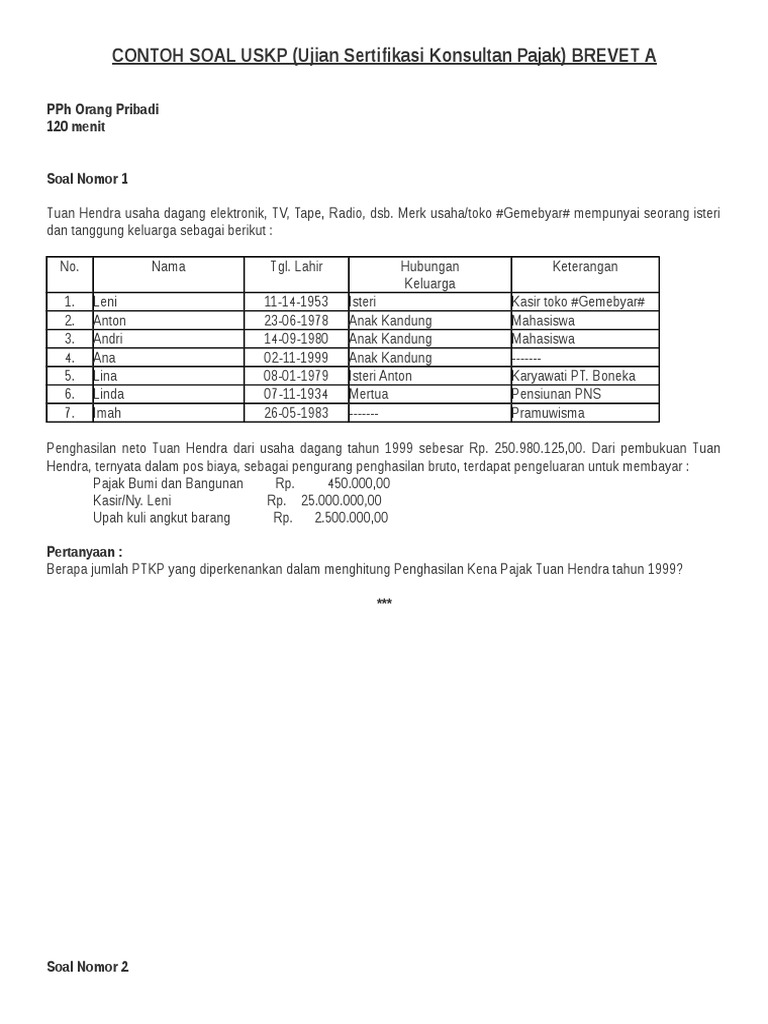 CONTOH SOAL USKP (Ujian Sertifikasi Konsultan Pajak) BREVET A

PPh Orang Pribadi
120 menit

Soal Nomor 1

Tuan Hendra usaha dagang elektronik, TV, Tape, Radio, dsb. Merk usaha/toko #Gemebyar# mempunyai seorang isteri dan tanggung keluarga sebagai berikut :

| No. | Nama | Tgl. Lahir | Hubungan Keluarga | Keterangan |
|---|---|---|---|---|
| 1. | Leni | 11-14-1953 | Isteri | Kasir toko #Gemebyar# |
| 2. | Anton | 23-06-1978 | Anak Kandung | Mahasiswa |
| 3. | Andri | 14-09-1980 | Anak Kandung | Mahasiswa |
| 4. | Ana | 02-11-1999 | Anak Kandung | ------- |
| 5. | Lina | 08-01-1979 | Isteri Anton | Karyawati PT. Boneka |
| 6. | Linda | 07-11-1934 | Mertua | Pensiunan PNS |
| 7. | Imah | 26-05-1983 | ------- | Pramuwisma |

Penghasilan neto Tuan Hendra dari usaha dagang tahun 1999 sebesar Rp. 250.980.125,00. Dari pembukuan Tuan Hendra, ternyata dalam pos biaya, sebagai pengurang penghasilan bruto, terdapat pengeluaran untuk membayar :
Pajak Bumi dan Bangunan Rp. 450.000,00
Kasir/Ny. Leni Rp. 25.000.000,00
Upah kuli angkut barang Rp. 2.500.000,00

Pertanyaan :
Berapa jumlah PTKP yang diperkenankan dalam menghitung Penghasilan Kena Pajak Tuan Hendra tahun 1999?

***

Soal Nomor 2